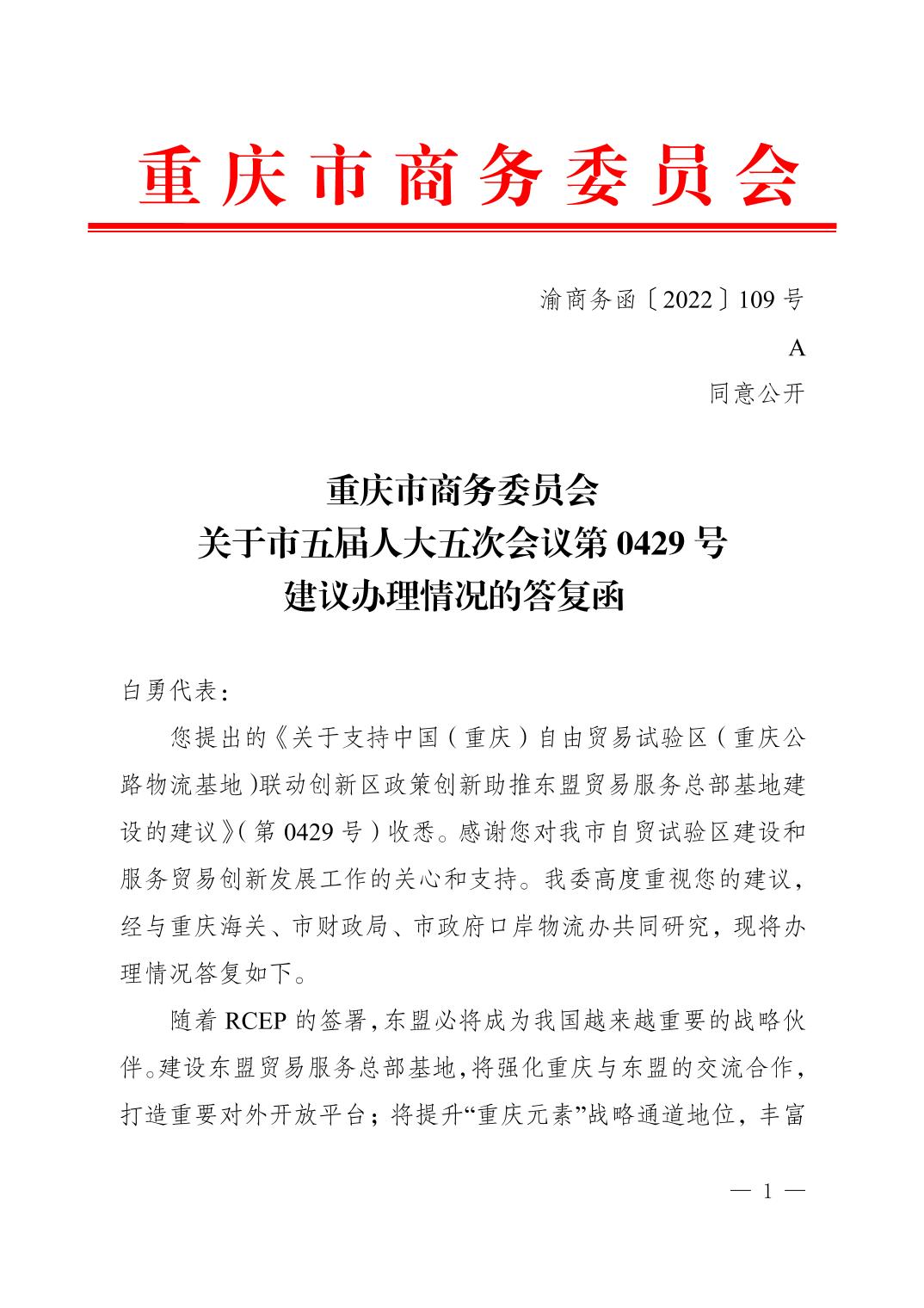 重庆市商务委员会

渝商务函〔2022〕109号

A

同意公开

重庆市商务委员会
关于市五届人大五次会议第0429号
建议办理情况的答复函

白勇代表：

您提出的《关于支持中国（重庆）自由贸易试验区（重庆公路物流基地）联动创新区政策创新助推东盟贸易服务总部基地建设的建议》（第0429号）收悉。感谢您对我市自贸试验区建设和服务贸易创新发展工作的关心和支持。我委高度重视您的建议，经与重庆海关、市财政局、市政府口岸物流办共同研究，现将办理情况答复如下。

随着RCEP的签署，东盟必将成为我国越来越重要的战略伙伴。建设东盟贸易服务总部基地，将强化重庆与东盟的交流合作，打造重要对外开放平台；将提升“重庆元素”战略通道地位，丰富

— 1 —